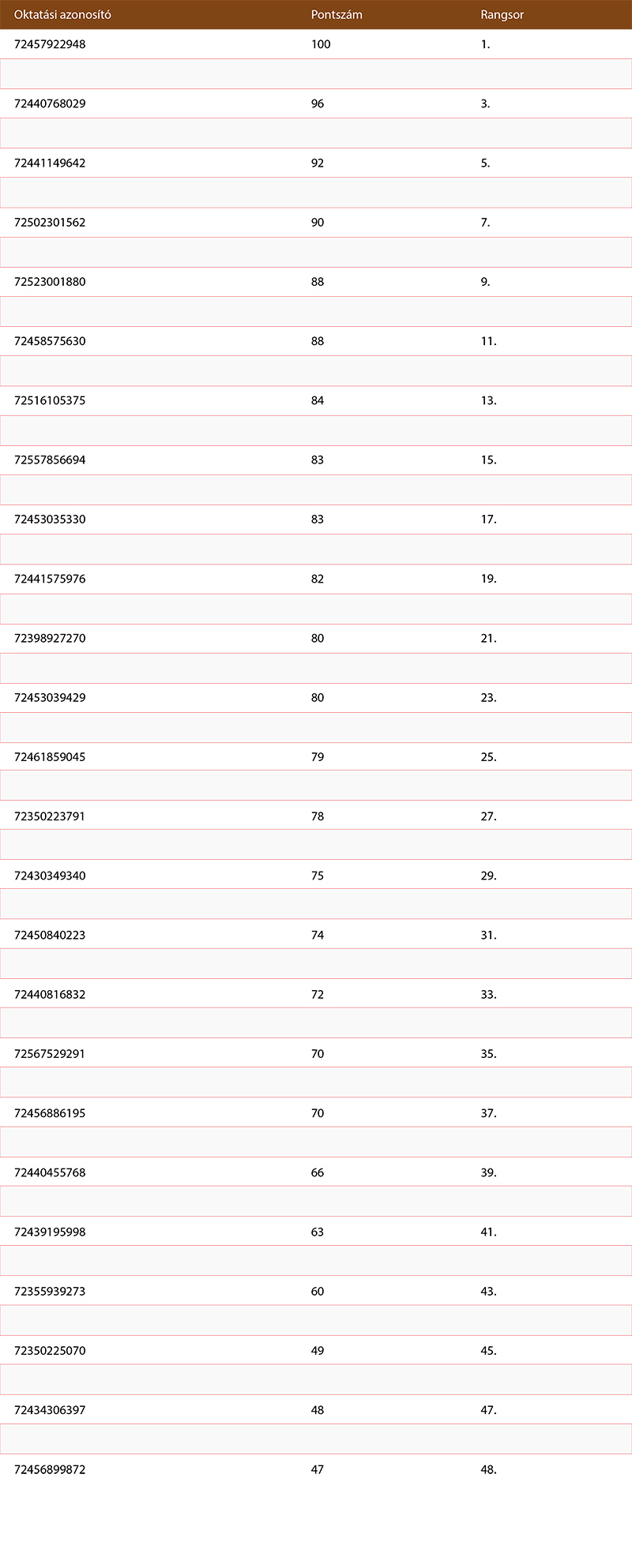 | Oktatási azonosító | Pontszám | Rangsor |
|---|---|---|
| 72457922948 | 100 | 1. |
| | | |
| 72440768029 | 96 | 3. |
| | | |
| 72441149642 | 92 | 5. |
| | | |
| 72502301562 | 90 | 7. |
| | | |
| 72523001880 | 88 | 9. |
| | | |
| 72458575630 | 88 | 11. |
| | | |
| 72516105375 | 84 | 13. |
| | | |
| 72557856694 | 83 | 15. |
| | | |
| 72453035330 | 83 | 17. |
| | | |
| 72441575976 | 82 | 19. |
| | | |
| 72398927270 | 80 | 21. |
| | | |
| 72453039429 | 80 | 23. |
| | | |
| 72461859045 | 79 | 25. |
| | | |
| 72350223791 | 78 | 27. |
| | | |
| 72430349340 | 75 | 29. |
| | | |
| 72450840223 | 74 | 31. |
| | | |
| 72440816832 | 72 | 33. |
| | | |
| 72567529291 | 70 | 35. |
| | | |
| 72456886195 | 70 | 37. |
| | | |
| 72440455768 | 66 | 39. |
| | | |
| 72439195998 | 63 | 41. |
| | | |
| 72355939273 | 60 | 43. |
| | | |
| 72350225070 | 49 | 45. |
| | | |
| 72434306397 | 48 | 47. |
| | | |
| 72456899872 | 47 | 48. |